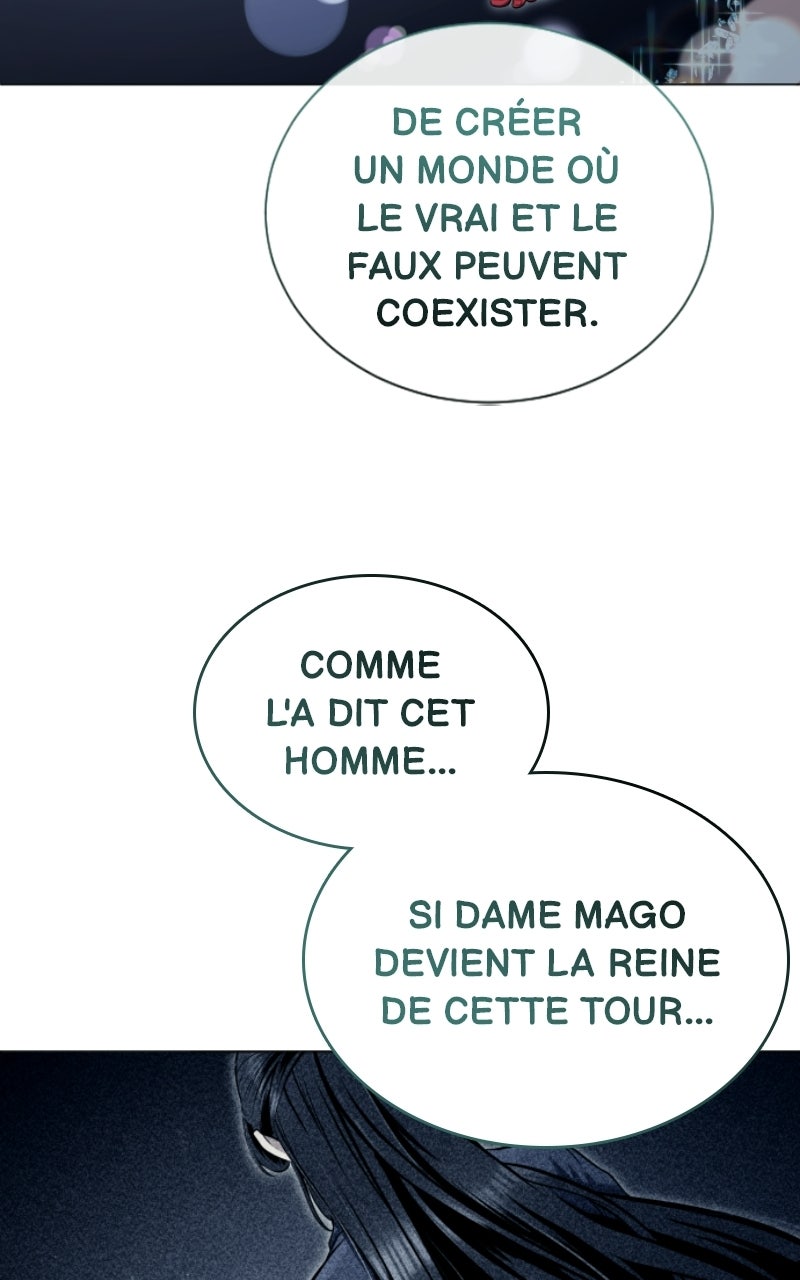 DE CRÉER UN MONDE OÙ LE VRAI ET LE FAUX PEUVENT COEXISTER.

COMME L'A DIT CET HOMME...

SI DAME MAGO DEVIENT LA REINE DE CETTE TOUR...